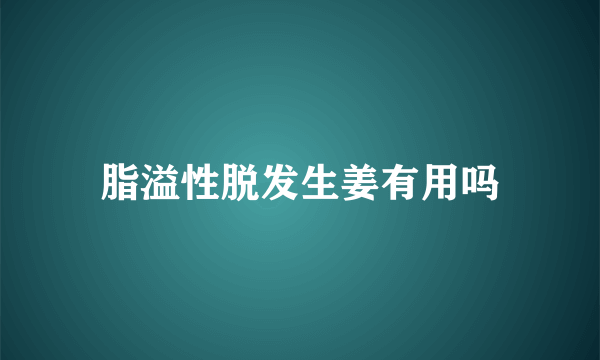 脂溢性脱发生姜有用吗